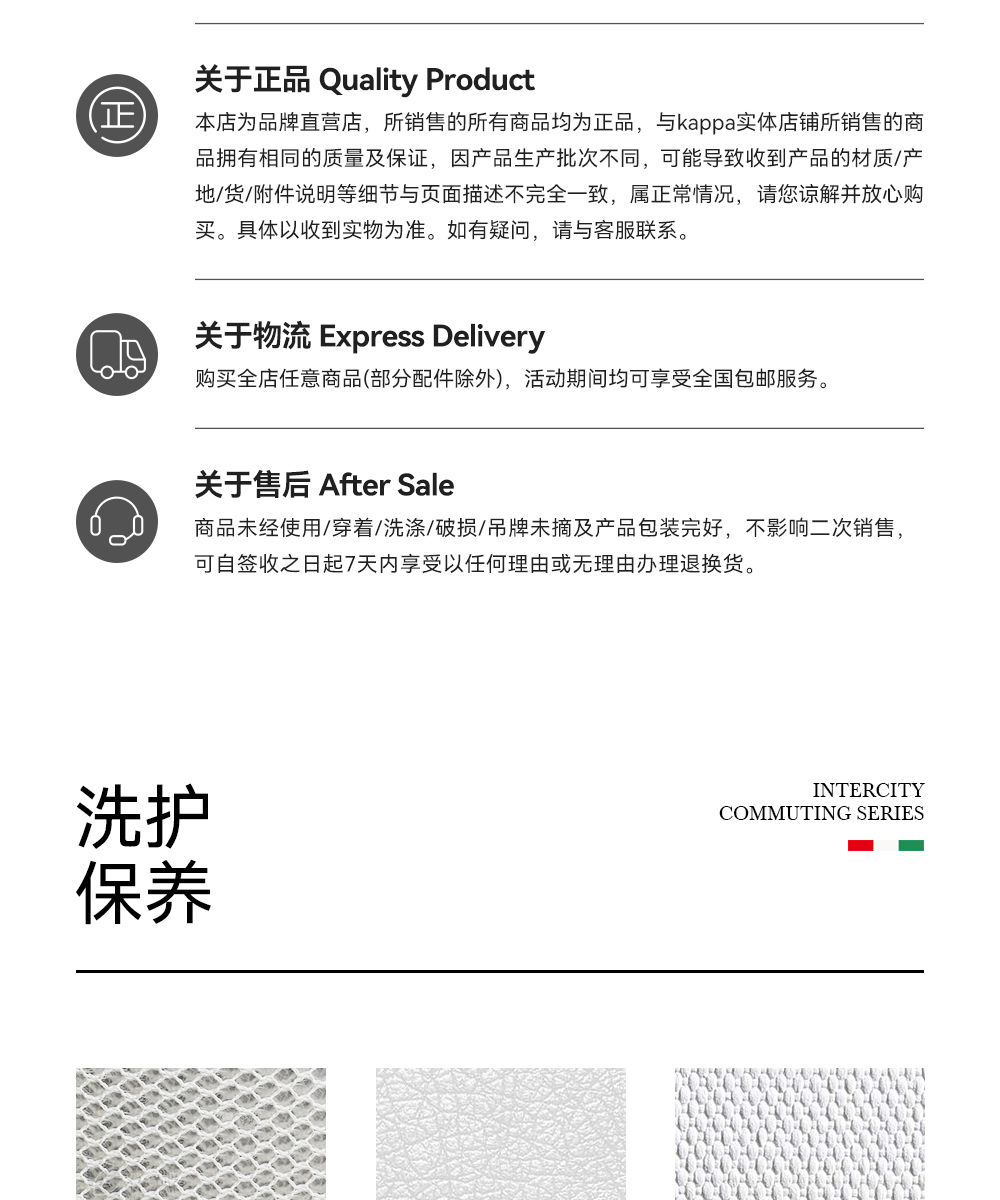 正

关于正品 Quality Product

本店为品牌直营店，所销售的所有商品均为正品，与kappa实体店铺所销售的商品拥有相同的质量及保证，因产品生产批次不同，可能导致收到产品的材质/产地/货/附件说明等细节与页面描述不完全一致，属正常情况，请您谅解并放心购买。具体以收到实物为准。如有疑问，请与客服联系。

关于物流 Express Delivery

购买全店任意商品(部分配件除外)，活动期间均可享受全国包邮服务。

关于售后 After Sale

商品未经使用/穿着/洗涤/破损/吊牌未摘及产品包装完好，不影响二次销售，可自签收之日起7天内享受以任何理由或无理由办理退换货。

洗护
保养

INTERCITY
COMMUTING SERIES